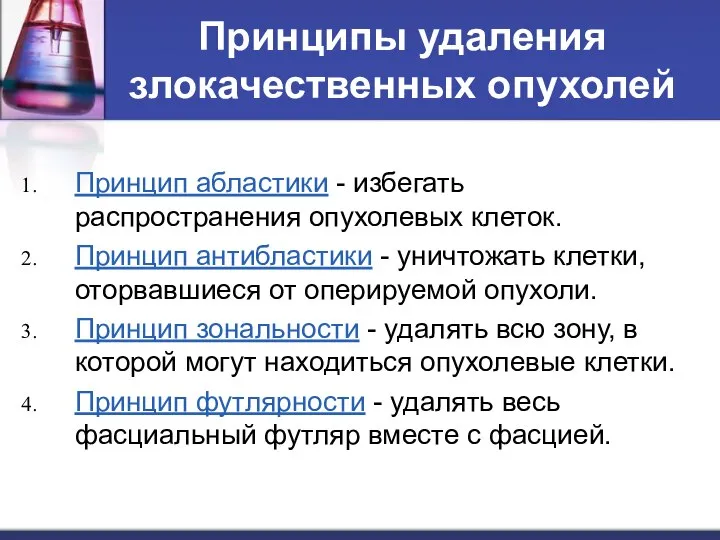 Принципы удаления злокачественных опухолей

1. Принцип абластики - избегать распространения опухолевых клеток.
2. Принцип антибластики - уничтожать клетки, оторвавшиеся от оперируемой опухоли.
3. Принцип зональности - удалять всю зону, в которой могут находиться опухолевые клетки.
4. Принцип футлярности - удалять весь фасциальный футляр вместе с фасцией.